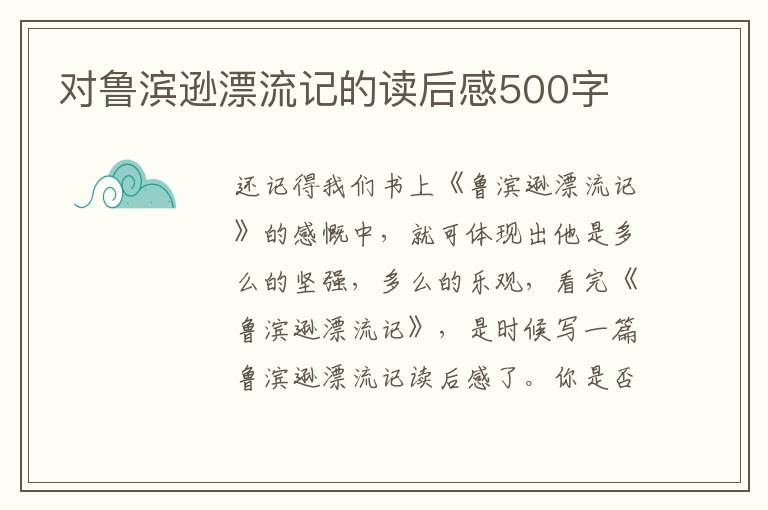 对鲁滨逊漂流记的读后感500字

还记得我们书上《鲁滨逊漂流记》的感慨中，就可体现出他是多么的坚强，多么的乐观，看完《鲁滨逊漂流记》，是时候写一篇鲁滨逊漂流记读后感了。你是否